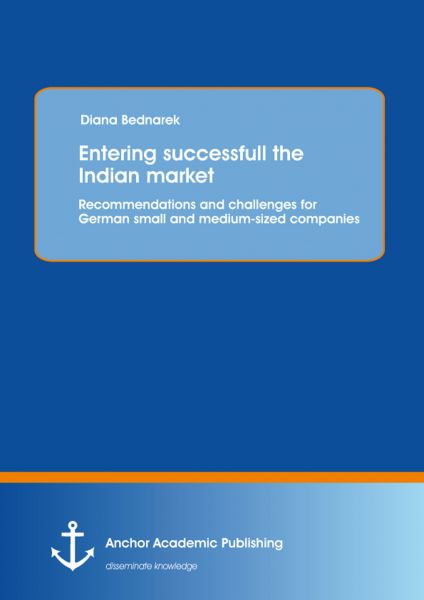 Diana Bednarek

Entering successfull the Indian market

Recommendations and challenges for German small and medium-sized companies

Anchor Academic Publishing

disseminate knowledge